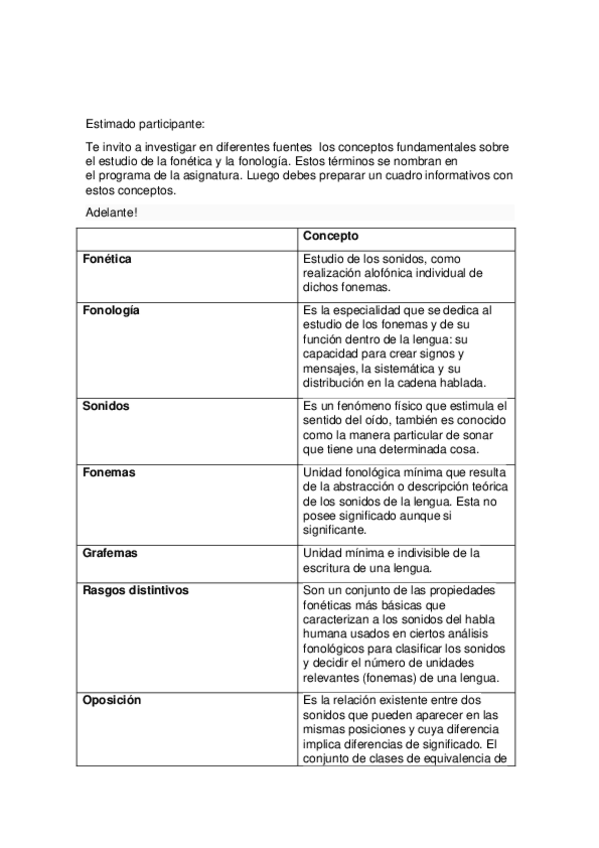 Estimado participante:

Te invito a investigar en diferentes fuentes los conceptos fundamentales sobre el estudio de la fonética y la fonología. Estos términos se nombran en el programa de la asignatura. Luego debes preparar un cuadro informativos con estos conceptos.

Adelante!

| | Concepto |
|---|---|
| Fonética | Estudio de los sonidos, como realización alofónica individual de dichos fonemas. |
| Fonología | Es la especialidad que se dedica al estudio de los fonemas y de su función dentro de la lengua: su capacidad para crear signos y mensajes, la sistemática y su distribución en la cadena hablada. |
| Sonidos | Es un fenómeno físico que estimula el sentido del oído, también es conocido como la manera particular de sonar que tiene una determinada cosa. |
| Fonemas | Unidad fonológica mínima que resulta de la abstracción o descripción teórica de los sonidos de la lengua. Esta no posee significado aunque si significante. |
| Grafemas | Unidad mínima e indivisible de la escritura de una lengua. |
| Rasgos distintivos | Son un conjunto de las propiedades fonéticas más básicas que caracterizan a los sonidos del habla humana usados en ciertos análisis fonológicos para clasificar los sonidos y decidir el número de unidades relevantes (fonemas) de una lengua. |
| Oposición | Es la relación existente entre dos sonidos que pueden aparecer en las mismas posiciones y cuya diferencia implica diferencias de significado. El conjunto de clases de equivalencia de |